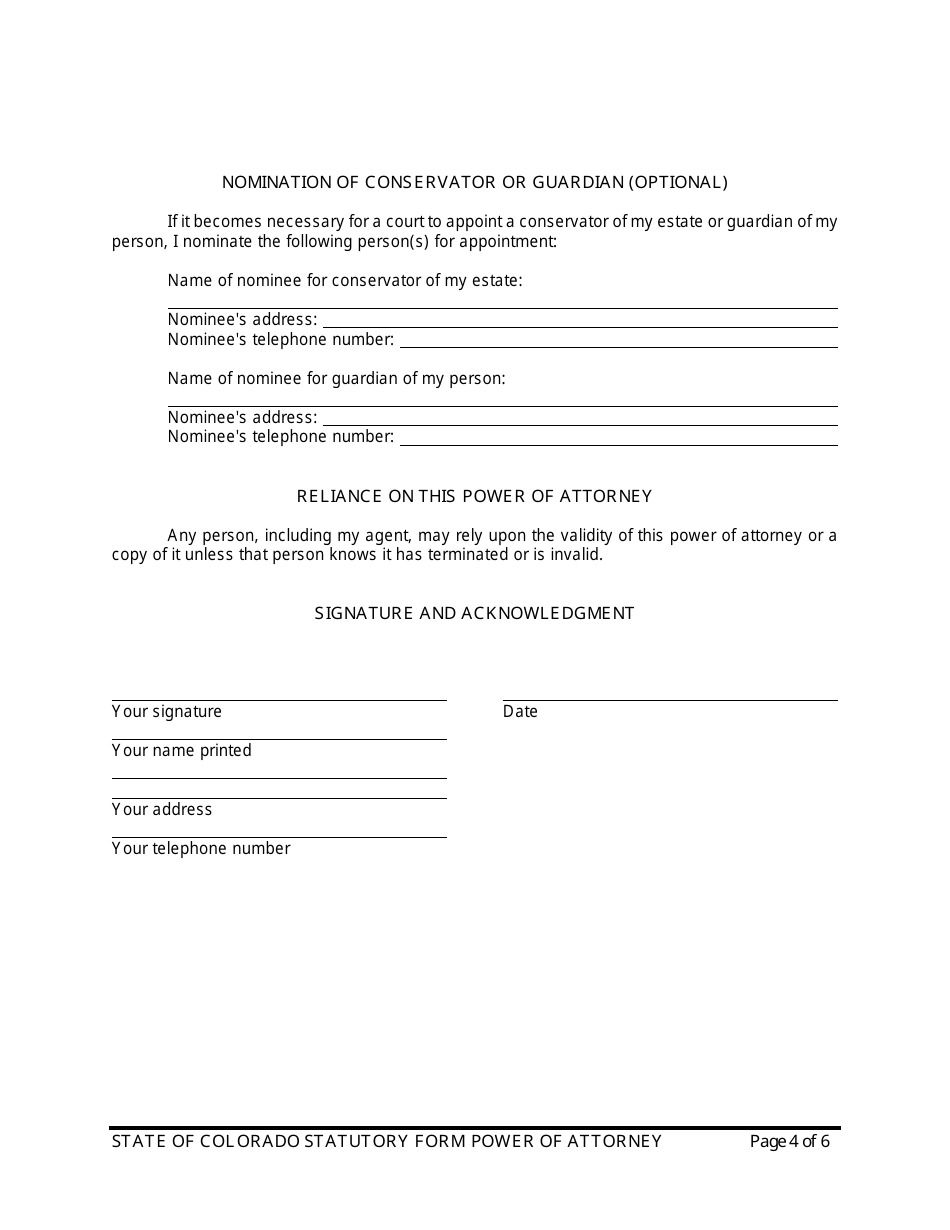 NOMINATION OF CONSERVATOR OR GUARDIAN (OPTIONAL)

If it becomes necessary for a court to appoint a conservator of my estate or guardian of my person, I nominate the following person(s) for appointment:

Name of nominee for conservator of my estate:

Nominee's address:
Nominee's telephone number:

Name of nominee for guardian of my person:

Nominee's address:
Nominee's telephone number:

RELIANCE ON THIS POWER OF ATTORNEY

Any person, including my agent, may rely upon the validity of this power of attorney or a copy of it unless that person knows it has terminated or is invalid.

SIGNATURE AND ACKNOWLEDGMENT

Your signature

Date

Your name printed

Your address

Your telephone number

STATE OF COLORADO STATUTORY FORM POWER OF ATTORNEY

Page 4 of 6